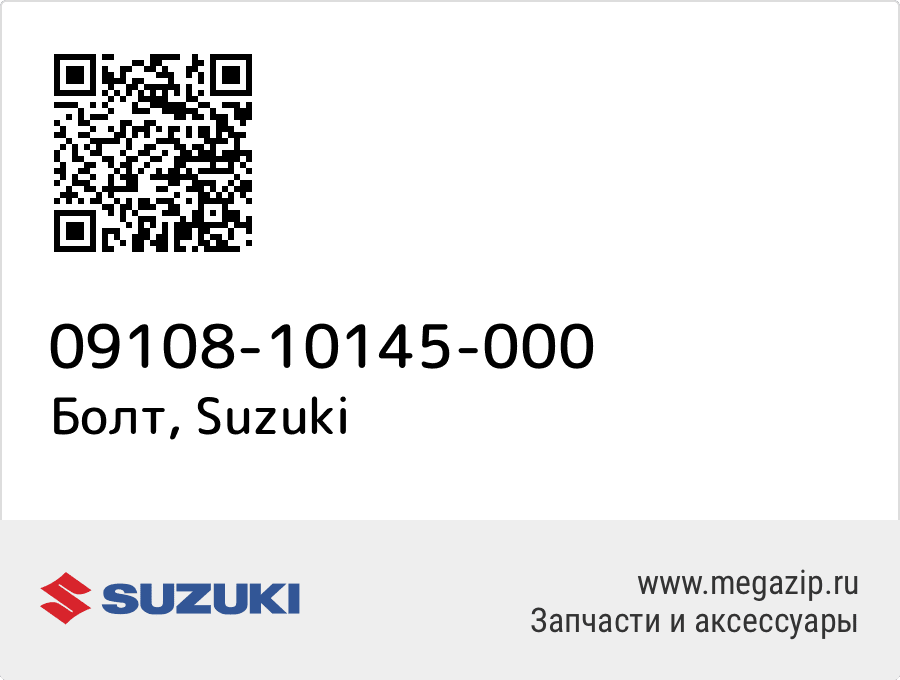 09108-10145-000
Болт, Suzuki

SUZUKI

www.megazip.ru
Запчасти и аксессуары